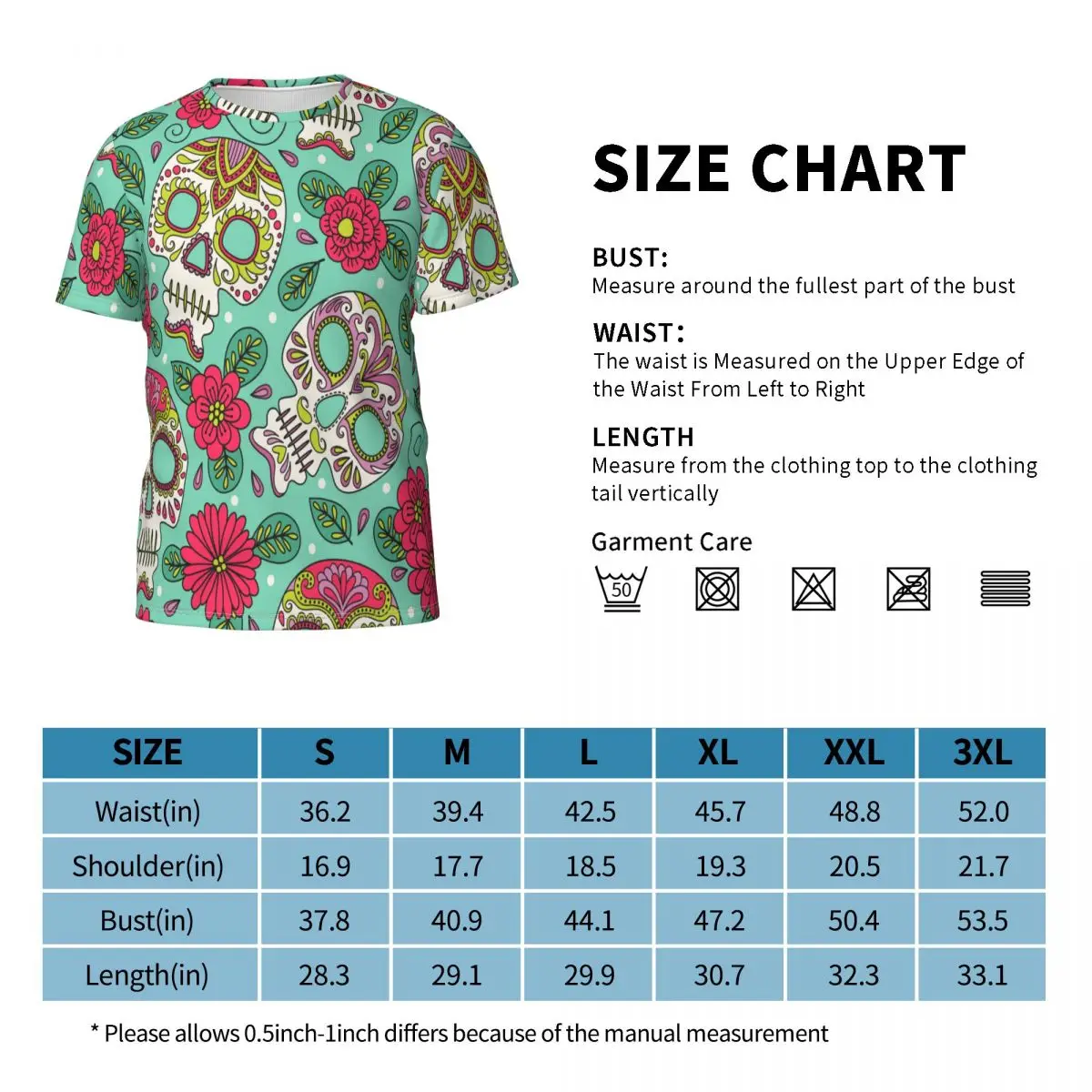 SIZE CHART

BUST:
Measure around the fullest part of the bust

WAIST:
The waist is Measured on the Upper Edge of the Waist From Left to Right

LENGTH
Measure from the clothing top to the clothing tail vertically

Garment Care

50

| SIZE | S | M | L | XL | XXL | 3XL |
|---|---|---|---|---|---|---|
| Waist(in) | 36.2 | 39.4 | 42.5 | 45.7 | 48.8 | 52.0 |
| Shoulder(in) | 16.9 | 17.7 | 18.5 | 19.3 | 20.5 | 21.7 |
| Bust(in) | 37.8 | 40.9 | 44.1 | 47.2 | 50.4 | 53.5 |
| Length(in) | 28.3 | 29.1 | 29.9 | 30.7 | 32.3 | 33.1 |

* Please allows 0.5inch-1inch differs because of the manual measurement